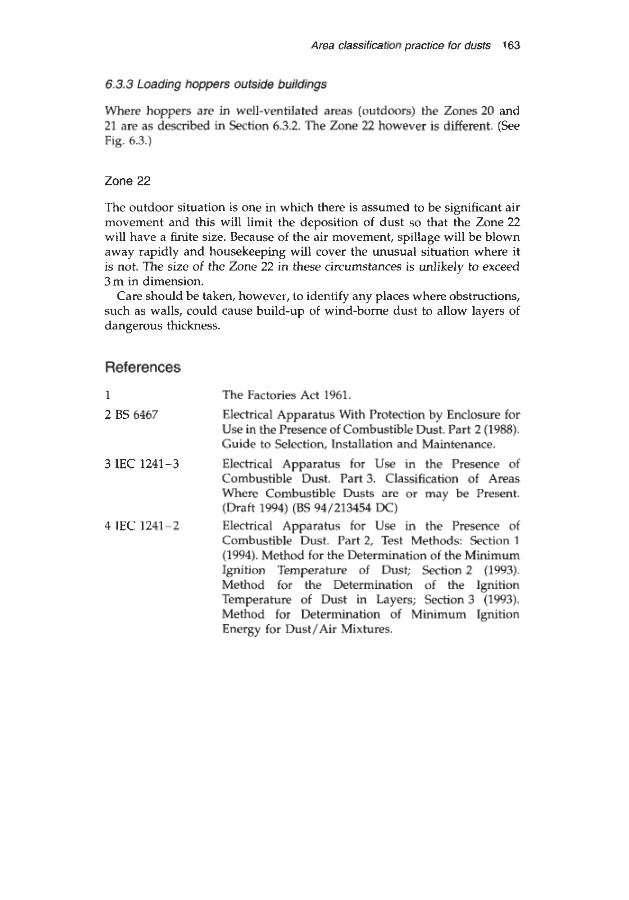 Area classification practice for dusts 163

6.3.3 Loading hoppers outside buildings

Where hoppers are in well-ventilated areas (outdoors) the Zones 20 and 21 are as described in Section 6.3.2. The Zone 22 however is different. (See Fig. 6.3.)

Zone 22

The outdoor situation is one in which there is assumed to be significant air movement and this will limit the deposition of dust so that the Zone 22 will have a finite size. Because of the air movement, spillage will be blown away rapidly and housekeeping will cover the unusual situation where it is not. The size of the Zone 22 in these circumstances is unlikely to exceed 3 m in dimension.

Care should be taken, however, to identify any places where obstructions, such as walls, could cause build-up of wind-borne dust to allow layers of dangerous thickness.

References

| | |
|---|---|
| 1 | The Factories Act 1961. |
| 2 BS 6467 | Electrical Apparatus With Protection by Enclosure for Use in the Presence of Combustible Dust. Part 2 (1988). Guide to Selection, Installation and Maintenance. |
| 3 IEC 1241-3 | Electrical Apparatus for Use in the Presence of Combustible Dust. Part 3. Classification of Areas Where Combustible Dusts are or may be Present. (Draft 1994) (BS 94/213454 DC) |
| 4 IEC 1241-2 | Electrical Apparatus for Use in the Presence of Combustible Dust. Part 2, Test Methods: Section 1 (1994). Method for the Determination of the Minimum Ignition Temperature of Dust; Section 2 (1993). Method for the Determination of the Ignition Temperature of Dust in Layers; Section 3 (1993). Method for Determination of Minimum Ignition Energy for Dust/Air Mixtures. |